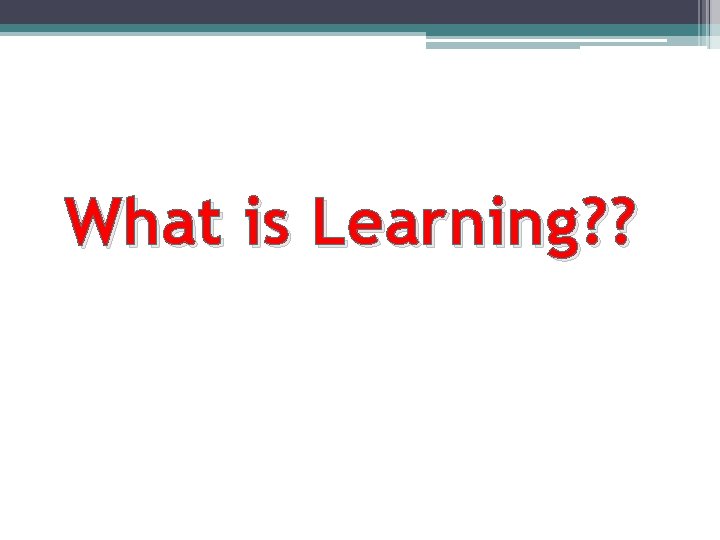 What is Learning??